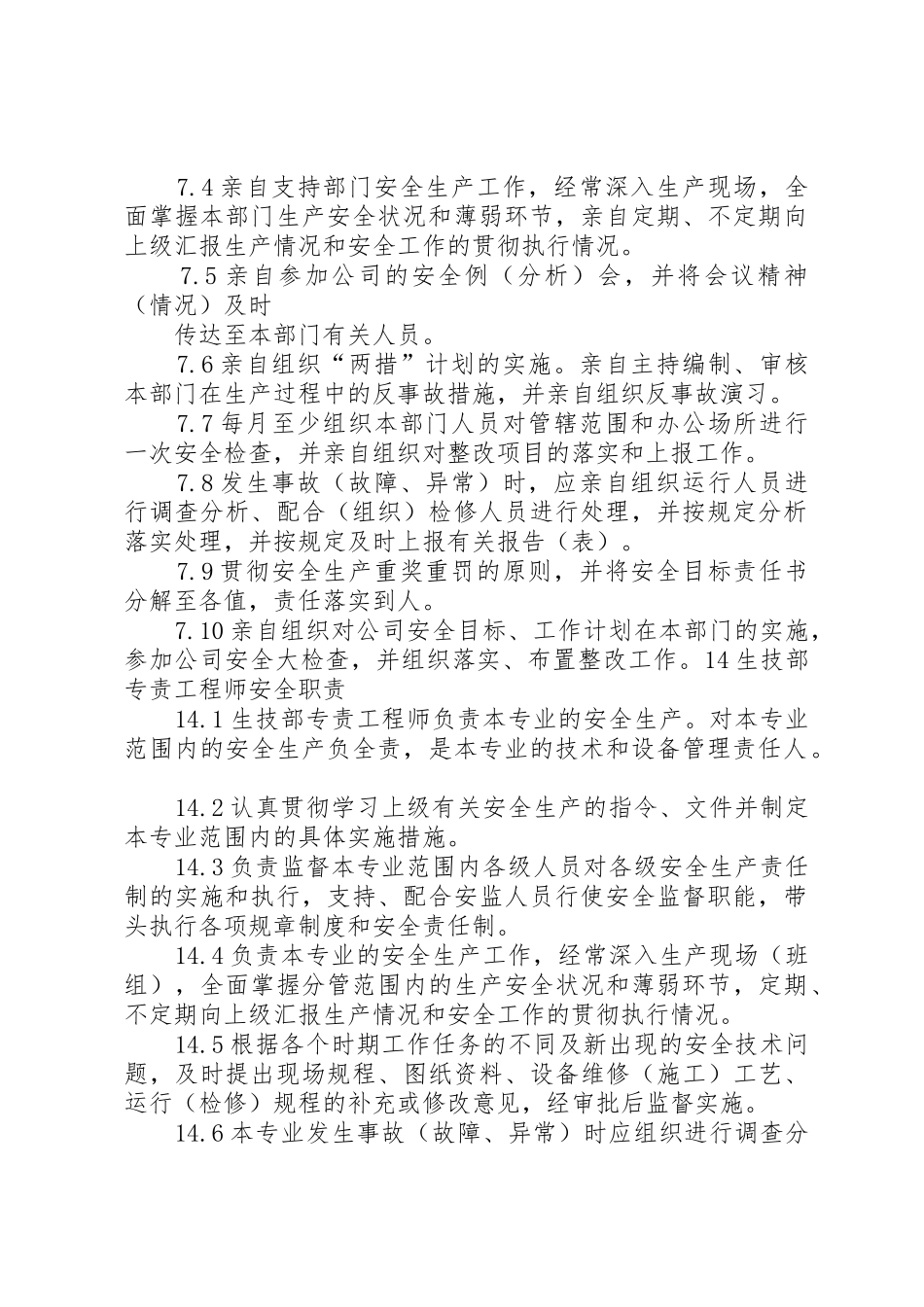 7.4 亲自支持部门安全生产工作，经常深入生产现场，全面掌握本部门生产安全状况和薄弱环节，亲自定期、不定期向上级汇报生产情况和安全工作的贯彻执行情况。

7.5 亲自参加公司的安全例（分析）会，并将会议精神（情况）及时

传达至本部门有关人员。

7.6 亲自组织“两措”计划的实施。亲自主持编制、审核本部门在生产过程中的反事故措施，并亲自组织反事故演习。

7.7 每月至少组织本部门人员对管辖范围和办公场所进行一次安全检查，并亲自组织对整改项目的落实和上报工作。

7.8 发生事故（故障、异常）时，应亲自组织运行人员进行调查分析、配合（组织）检修人员进行处理，并按规定分析落实处理，并按规定及时上报有关报告（表）。

7.9 贯彻安全生产重奖重罚的原则，并将安全目标责任书分解至各值，责任落实到人。

7.10 亲自组织对公司安全目标、工作计划在本部门的实施，参加公司安全大检查，并组织落实、布置整改工作。14 生技部专责工程师安全职责

14.1 生技部专责工程师负责本专业的安全生产。对本专业范围内的安全生产负全责，是本专业的技术和设备管理责任人。

14.2 认真贯彻学习上级有关安全生产的指令、文件并制定本专业范围内的具体实施措施。

14.3 负责监督本专业范围内各级人员对各级安全生产责任制的实施和执行，支持、配合安监人员行使安全监督职能，带头执行各项规章制度和安全责任制。

14.4 负责本专业的安全生产工作，经常深入生产现场（班组），全面掌握分管范围内的生产安全状况和薄弱环节，定期、不定期向上级汇报生产情况和安全工作的贯彻执行情况。

14.5 根据各个时期工作任务的不同及新出现的安全技术问题，及时提出现场规程、图纸资料、设备维修（施工）工艺、运行（检修）规程的补充或修改意见，经审批后监督实施。

14.6 本专业发生事故（故障、异常）时应组织进行调查分